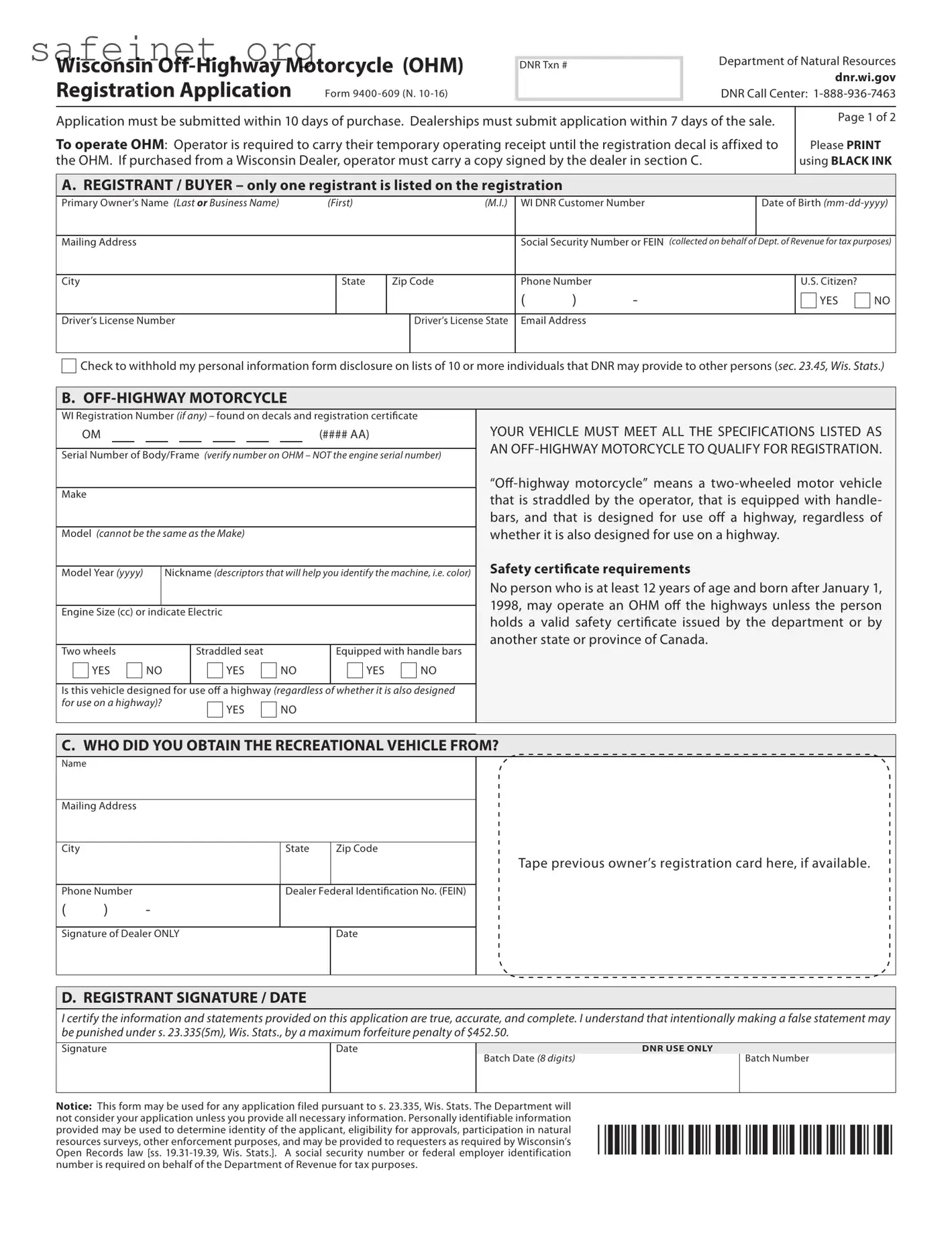 safeinet.org

Wisconsin Off-Highway Motorcycle (OHM) Registration Application

Form 9400-609 (N. 10-16)

DNR Txn #

Department of Natural Resources
dnr.wi.gov
DNR Call Center: 1-888-936-7463

Application must be submitted within 10 days of purchase. Dealerships must submit application within 7 days of the sale.

To operate OHM: Operator is required to carry their temporary operating receipt until the registration decal is affixed to the OHM. If purchased from a Wisconsin Dealer, operator must carry a copy signed by the dealer in section C.

Page 1 of 2

Please PRINT using BLACK INK

A. REGISTRANT / BUYER – only one registrant is listed on the registration

Primary Owner's Name (Last or Business Name) (First) (M.I.)
WI DNR Customer Number
Date of Birth (mm-dd-yyyy)
Mailing Address
Social Security Number or FEIN (collected on behalf of Dept. of Revenue for tax purposes)
City
State
Zip Code
Phone Number
( ) -
U.S. Citizen?
YES NO
Driver's License Number
Driver's License State
Email Address

Check to withhold my personal information form disclosure on lists of 10 or more individuals that DNR may provide to other persons (sec. 23.45, Wis. Stats.)

B. OFF-HIGHWAY MOTORCYCLE

WI Registration Number (if any) – found on decals and registration certificate
OM ___ ___ ___ ___ ___ ___ (#### AA)
Serial Number of Body/Frame (verify number on OHM – NOT the engine serial number)
Make
Model (cannot be the same as the Make)
Model Year (yyyy)
Nickname (descriptors that will help you identify the machine, i.e. color)
Engine Size (cc) or indicate Electric
Two wheels
YES NO
Straddled seat
YES NO
Equipped with handle bars
YES NO
Is this vehicle designed for use off a highway (regardless of whether it is also designed for use on a highway)?
YES NO

YOUR VEHICLE MUST MEET ALL THE SPECIFICATIONS LISTED AS AN OFF-HIGHWAY MOTORCYCLE TO QUALIFY FOR REGISTRATION.

"Off-highway motorcycle" means a two-wheeled motor vehicle that is straddled by the operator, that is equipped with handlebars, and that is designed for use off a highway, regardless of whether it is also designed for use on a highway.

Safety certificate requirements
No person who is at least 12 years of age and born after January 1, 1998, may operate an OHM off the highways unless the person holds a valid safety certificate issued by the department or by another state or province of Canada.

C. WHO DID YOU OBTAIN THE RECREATIONAL VEHICLE FROM?

Name
Mailing Address
City
State
Zip Code
Phone Number
( ) -
Dealer Federal Identification No. (FEIN)
Signature of Dealer ONLY
Date

Tape previous owner's registration card here, if available.

D. REGISTRANT SIGNATURE / DATE

I certify the information and statements provided on this application are true, accurate, and complete. I understand that intentionally making a false statement may be punished under s. 23.335(5m), Wis. Stats., by a maximum forfeiture penalty of $452.50.

Signature
Date
DNR USE ONLY
Batch Date (8 digits)
Batch Number

Notice: This form may be used for any application filed pursuant to s. 23.335, Wis. Stats. The Department will not consider your application unless you provide all necessary information. Personally identifiable information provided may be used to determine identity of the applicant, eligibility for approvals, participation in natural resources surveys, other enforcement purposes, and may be provided to requesters as required by Wisconsin's Open Records law [ss. 19.31-19.39, Wis. Stats.]. A social security number or federal employer identification number is required on behalf of the Department of Revenue for tax purposes.